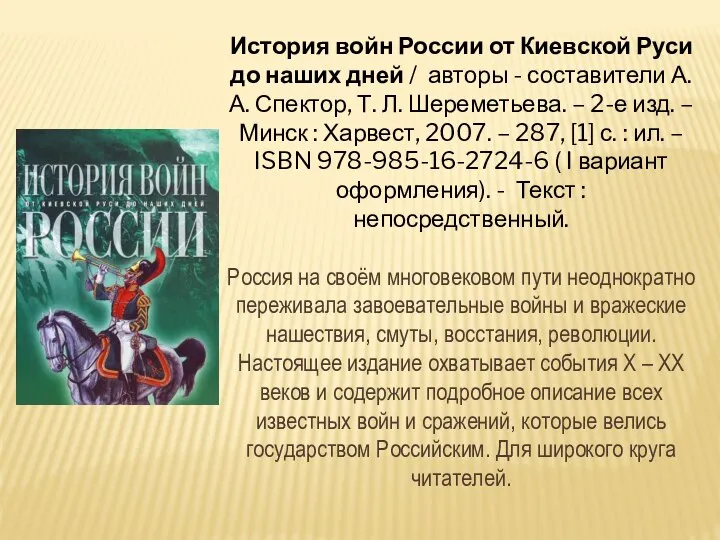 ИСТОРИЯ ВОЙН
ОТ КИЕВСКОЙ РУСИ ДО НАШИХ ДНЕЙ
РОССИИ

История войн России от Киевской Руси до наших дней / авторы - составители А. А. Спектор, Т. Л. Шереметьева. – 2-е изд. – Минск : Харвест, 2007. – 287, [1] с. : ил. – ISBN 978-985-16-2724-6 ( I вариант оформления). - Текст : непосредственный.

Россия на своём многовековом пути неоднократно переживала завоевательные войны и вражеские нашествия, смуты, восстания, революции. Настоящее издание охватывает события X – XX веков и содержит подробное описание всех известных войн и сражений, которые велись государством Российским. Для широкого круга читателей.